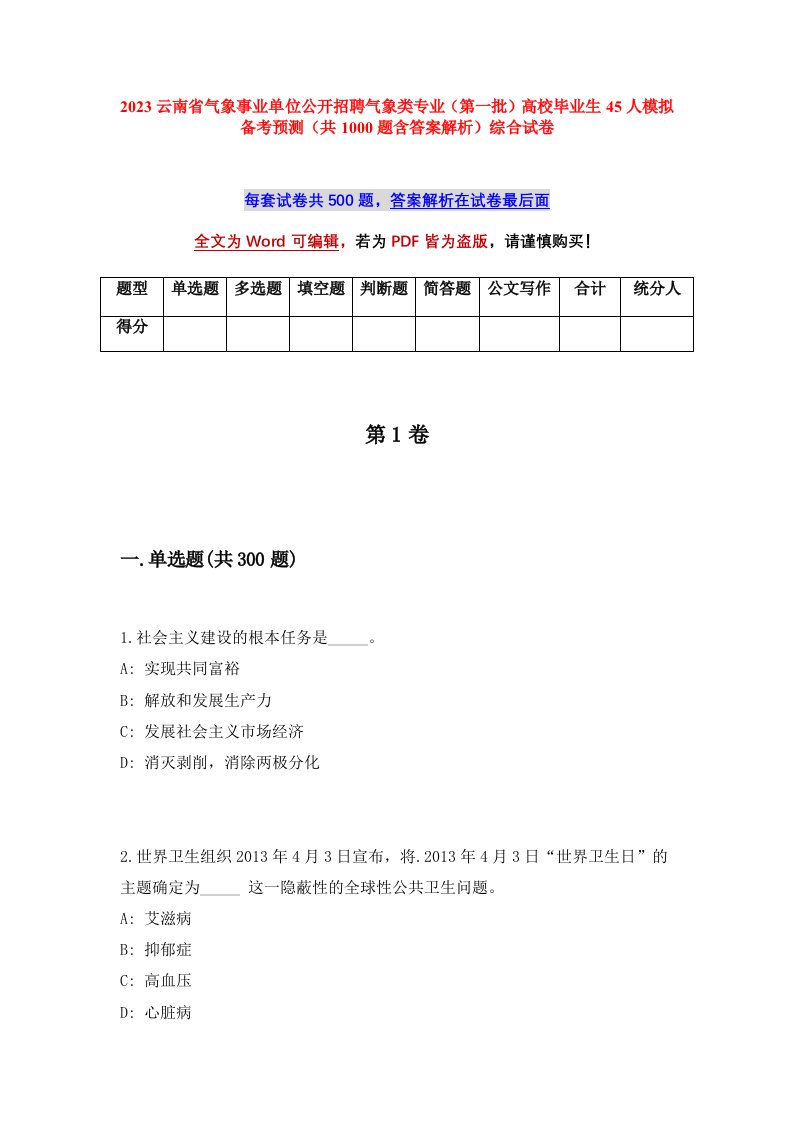 2023 云南省气象事业单位公开招聘气象类专业（第一批）高校毕业生 45 人模拟备考预测（共 1000 题含答案解析）综合试卷

每套试卷共 500 题，答案解析在试卷最后面

全文为 Word 可编辑，若为 PDF 皆为盗版，请谨慎购买！

| 题型 | 单选题 | 多选题 | 填空题 | 判断题 | 简答题 | 公文写作 | 合计 | 统分人 |
|---|---|---|---|---|---|---|---|---|
| 得分 | | | | | | | | |

第 1 卷

一.单选题(共 300 题)

1.社会主义建设的根本任务是_____。
A: 实现共同富裕
B: 解放和发展生产力
C: 发展社会主义市场经济
D: 消灭剥削，消除两极分化

2.世界卫生组织 2013 年 4 月 3 日宣布，将.2013 年 4 月 3 日“世界卫生日”的主题确定为_____ 这一隐蔽性的全球性公共卫生问题。
A: 艾滋病
B: 抑郁症
C: 高血压
D: 心脏病